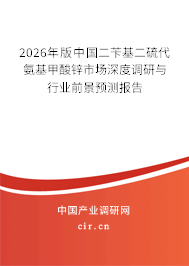 2026年版中国二苄基二硫代氨基甲酸锌市场深度调研与行业前景预测报告

中国产业调研网
cir.cn